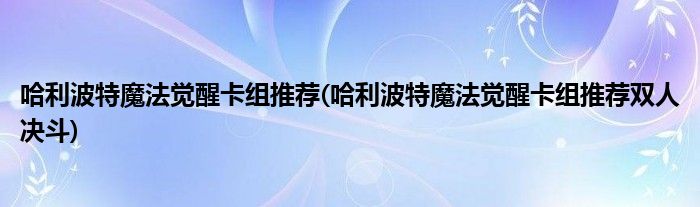 哈利波特魔法觉醒卡组推荐(哈利波特魔法觉醒卡组推荐双人决斗)